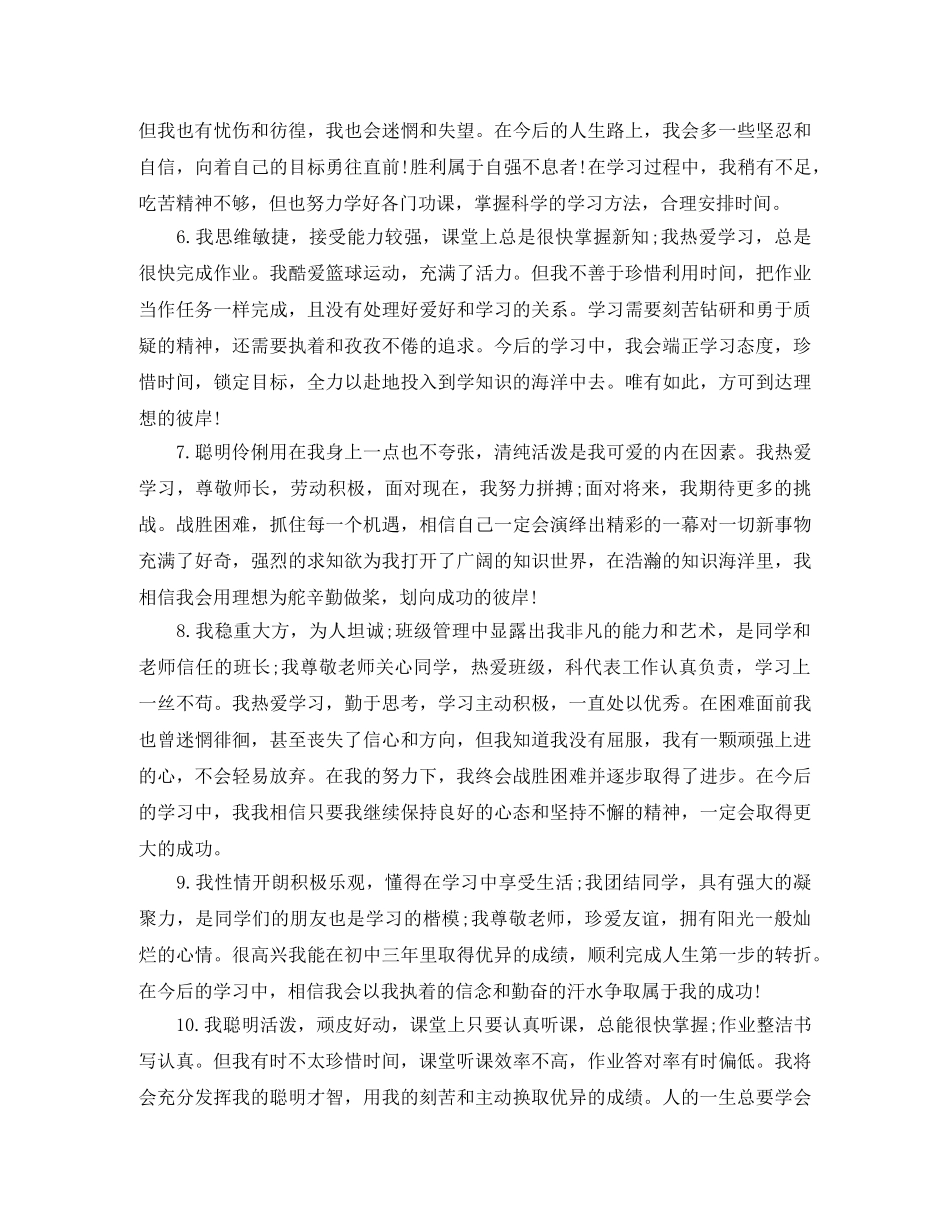 但我也有忧伤和彷徨，我也会迷惘和失望。在今后的人生路上，我会多一些坚忍和自信，向着自己的目标勇往直前!胜利属于自强不息者!在学习过程中，我稍有不足，吃苦精神不够，但也努力学好各门功课，掌握科学的学习方法，合理安排时间。

6.我思维敏捷，接受能力较强，课堂上总是很快掌握新知;我热爱学习，总是很快完成作业。我酷爱篮球运动，充满了活力。但我不善于珍惜利用时间，把作业当作任务一样完成，且没有处理好爱好和学习的关系。学习需要刻苦钻研和勇于质疑的精神，还需要执着和孜孜不倦的追求。今后的学习中，我会端正学习态度，珍惜时间，锁定目标，全力以赴地投入到学知识的海洋中去。唯有如此，方可到达理想的彼岸!

7.聪明伶俐用在我身上一点也不夸张，清纯活泼是我可爱的内在因素。我热爱学习，尊敬师长，劳动积极，面对现在，我努力拼搏;面对将来，我期待更多的挑战。战胜困难，抓住每一个机遇，相信自己一定会演绎出精彩的一幕对一切新事物充满了好奇，强烈的求知欲为我打开了广阔的知识世界，在浩瀚的知识海洋里，我相信我会用理想为舵辛勤做桨，划向成功的彼岸!

8.我稳重大方，为人坦诚;班级管理中显露出我非凡的能力和艺术，是同学和老师信任的班长;我尊敬老师关心同学，热爱班级，科代表工作认真负责，学习上一丝不苟。我热爱学习，勤于思考，学习主动积极，一直处以优秀。在困难面前我也曾迷惘徘徊，甚至丧失了信心和方向，但我知道我没有屈服，我有一颗顽强上进的心，不会轻易放弃。在我的努力下，我终会战胜困难并逐步取得了进步。在今后的学习中，我我相信只要我继续保持良好的心态和坚持不懈的精神，一定会取得更大的成功。

9.我性情开朗积极乐观，懂得在学习中享受生活;我团结同学，具有强大的凝聚力，是同学们的朋友也是学习的楷模;我尊敬老师，珍爱友谊，拥有阳光一般灿烂的心情。很高兴我能在初中三年里取得优异的成绩，顺利完成人生第一步的转折。在今后的学习中，相信我会以我执着的信念和勤奋的汗水争取属于我的成功!

10.我聪明活泼，顽皮好动，课堂上只要认真听课，总能很快掌握;作业整洁书写认真。但我有时不太珍惜时间，课堂听课效率不高，作业答对率有时偏低。我将会充分发挥我的聪明才智，用我的刻苦和主动换取优异的成绩。人的一生总要学会